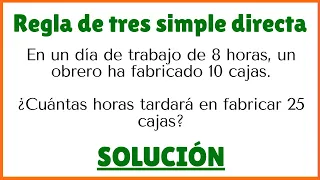 Regla de tres simple directa

En un día de trabajo de 8 horas, un obrero ha fabricado 10 cajas.

¿Cuántas horas tardará en fabricar 25 cajas?

SOLUCIÓN